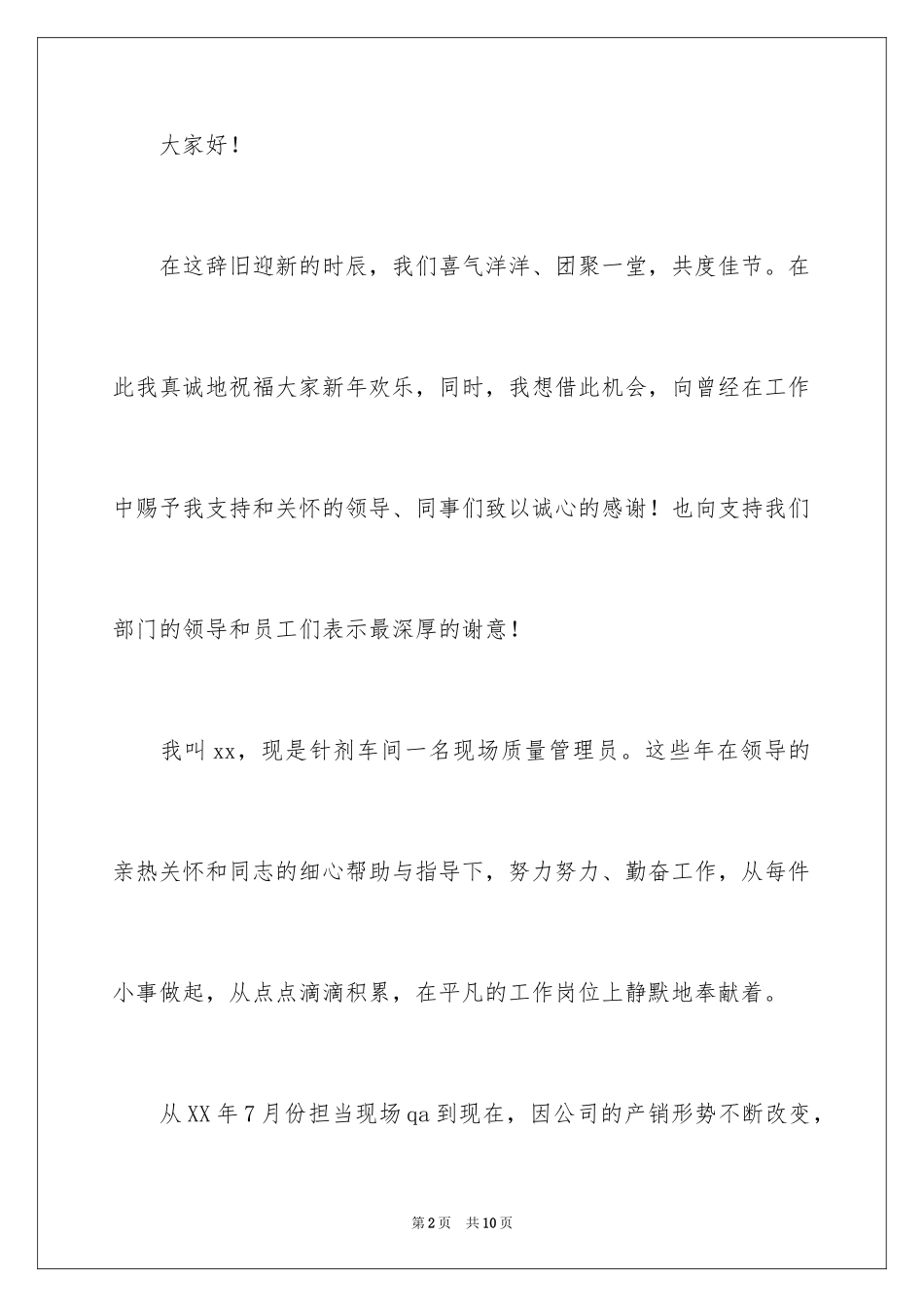 大家好！

在这辞旧迎新的时辰，我们喜气洋洋、团聚一堂，共度佳节。在此我真诚地祝福大家新年欢乐，同时，我想借此机会，向曾经在工作中赐予我支持和关怀的领导、同事们致以诚心的感谢！也向支持我们部门的领导和员工们表示最深厚的谢意！

我叫xx，现是针剂车间一名现场质量管理员。这些年在领导的亲热关怀和同志的细心帮助与指导下，努力努力、勤奋工作，从每件小事做起，从点点滴滴积累，在平凡的工作岗位上静默地奉献着。

从XX年7月份担当现场qa到现在，因公司的产销形势不断改变，

第2页 共10页